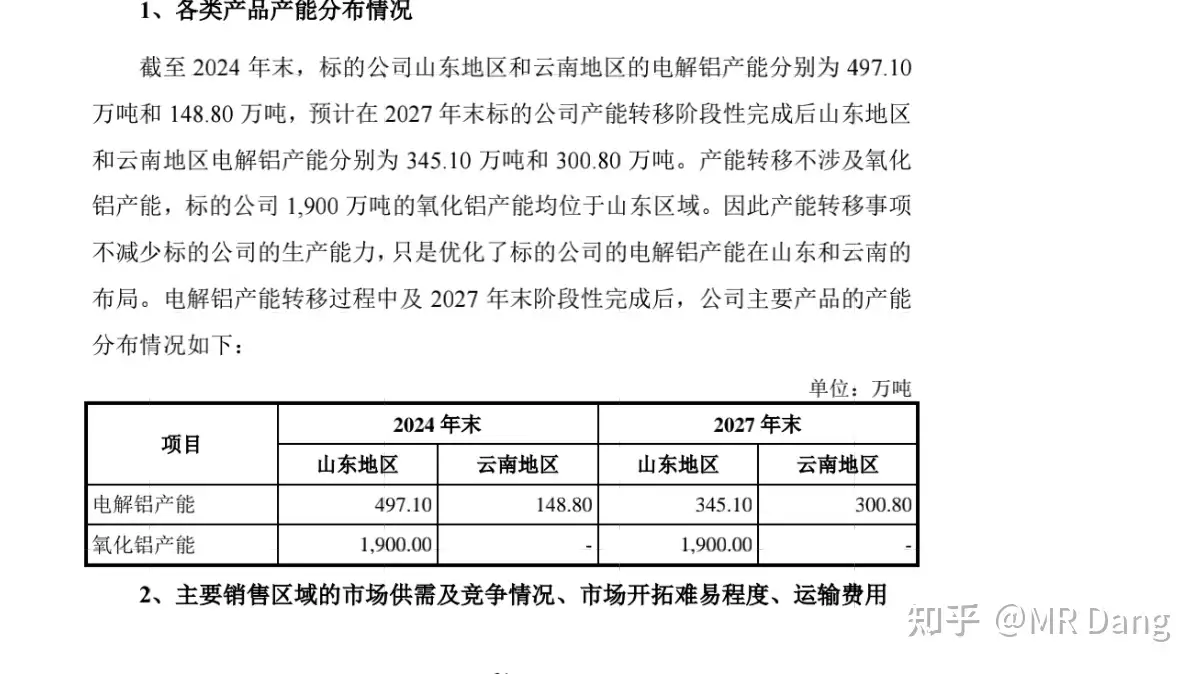 1、各类产品产能分布情况

截至 2024 年末，标的公司山东地区和云南地区的电解铝产能分别为 497.10 万吨和 148.80 万吨，预计在 2027 年末标的公司产能转移阶段性完成后山东地区和云南地区电解铝产能分别为 345.10 万吨和 300.80 万吨。产能转移不涉及氧化铝产能，标的公司 1,900 万吨的氧化铝产能均位于山东区域。因此产能转移事项不减少标的公司的生产能力，只是优化了标的公司的电解铝产能在山东和云南的布局。电解铝产能转移过程中及 2027 年末阶段性完成后，公司主要产品的产能分布情况如下：

单位：万吨

| 项目 | 2024 年末 | | 2027 年末 | |
|---|---|---|---|---|
| | 山东地区 | 云南地区 | 山东地区 | 云南地区 |
| 电解铝产能 | 497.10 | 148.80 | 345.10 | 300.80 |
| 氧化铝产能 | 1,900.00 | - | 1,900.00 | - |

2、主要销售区域的市场供需及竞争情况、市场开拓难易程度、运输费用

知乎 @MR Dang